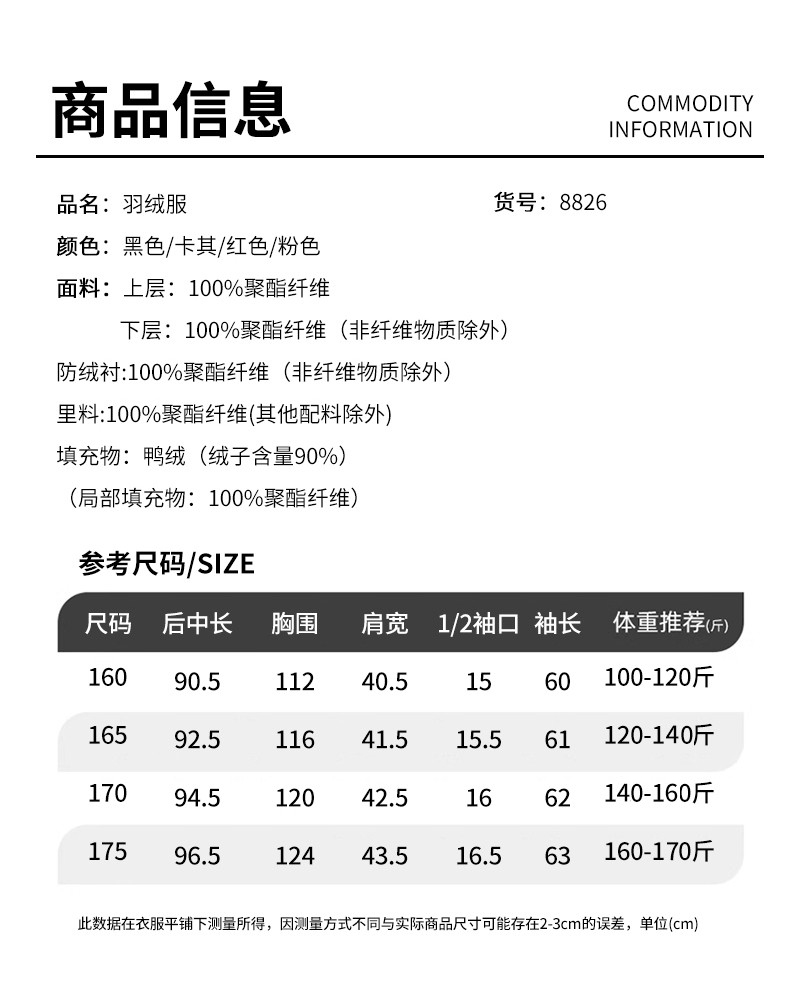 商品信息

COMMODITY
INFORMATION

品名：羽绒服 货号：8826

颜色：黑色/卡其/红色/粉色

面料：上层：100%聚酯纤维

下层：100%聚酯纤维（非纤维物质除外）

防绒衬:100%聚酯纤维（非纤维物质除外）

里料:100%聚酯纤维(其他配料除外)

填充物：鸭绒（绒子含量90%）

（局部填充物：100%聚酯纤维）

参考尺码/SIZE

| 尺码 | 后中长 | 胸围 | 肩宽 | 1/2袖口 | 袖长 | 体重推荐(斤) |
|---|---|---|---|---|---|---|
| 160 | 90.5 | 112 | 40.5 | 15 | 60 | 100-120斤 |
| 165 | 92.5 | 116 | 41.5 | 15.5 | 61 | 120-140斤 |
| 170 | 94.5 | 120 | 42.5 | 16 | 62 | 140-160斤 |
| 175 | 96.5 | 124 | 43.5 | 16.5 | 63 | 160-170斤 |

此数据在衣服平铺下测量所得，因测量方式不同与实际商品尺寸可能存在2-3cm的误差，单位(cm)